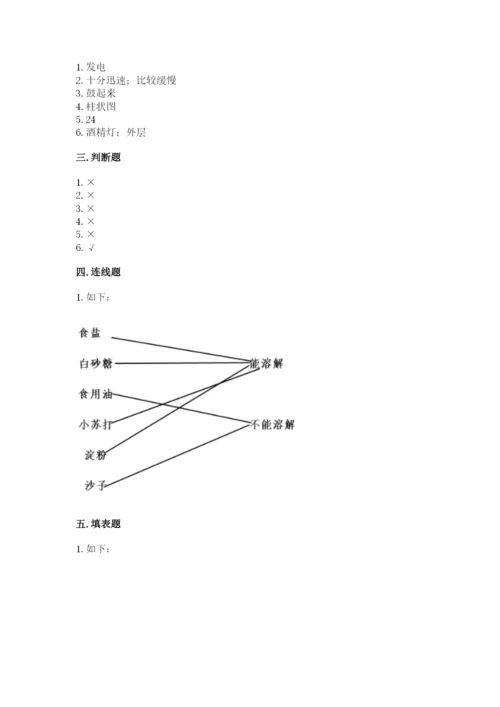 1. 发电
2. 十分迅速；比较缓慢
3. 鼓起来
4. 柱状图
5. 24
6. 酒精灯；外层

三. 判断题

1. ×
2. ×
3. ×
4. ×
5. ×
6. √

四. 连线题

1. 如下：

食盐
白砂糖
食用油
小苏打
淀粉
沙子

能溶解
不能溶解

五. 填表题

1. 如下：